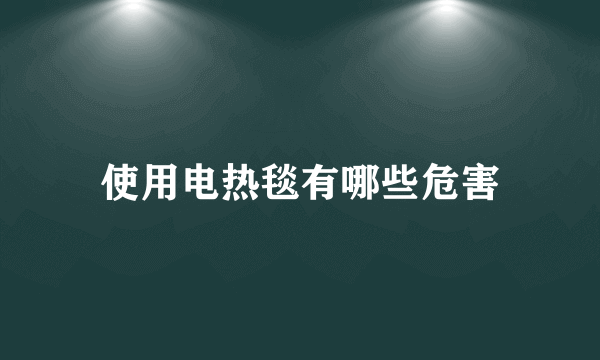 使用电热毯有哪些危害